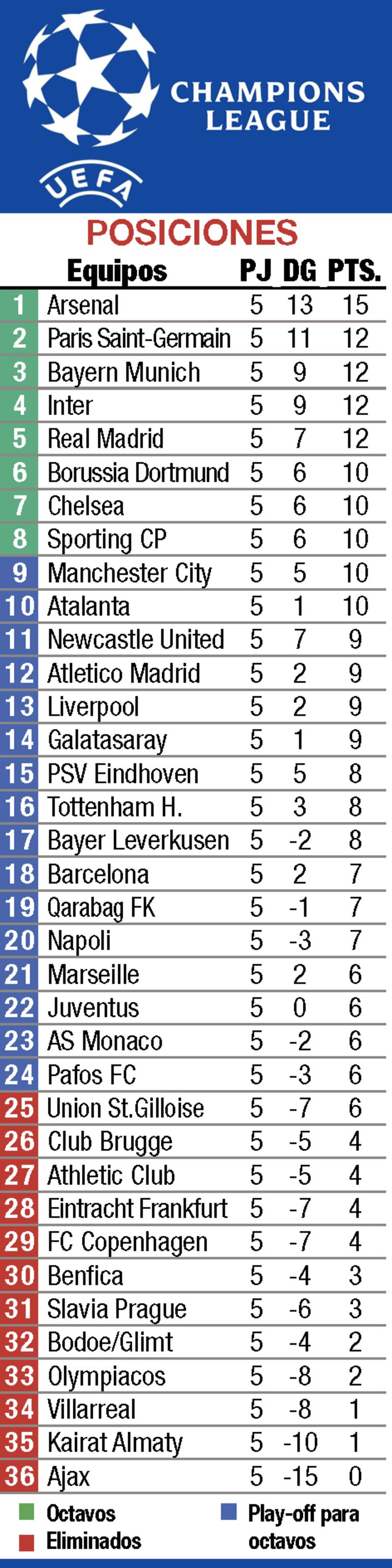 CHAMPIONS LEAGUE

UEFA

POSICIONES

| | Equipos | PJ | DG | PTS. |
|---|---|---|---|---|
| 1 | Arsenal | 5 | 13 | 15 |
| 2 | Paris Saint-Germain | 5 | 11 | 12 |
| 3 | Bayern Munich | 5 | 9 | 12 |
| 4 | Inter | 5 | 9 | 12 |
| 5 | Real Madrid | 5 | 7 | 12 |
| 6 | Borussia Dortmund | 5 | 6 | 10 |
| 7 | Chelsea | 5 | 6 | 10 |
| 8 | Sporting CP | 5 | 6 | 10 |
| 9 | Manchester City | 5 | 5 | 10 |
| 10 | Atalanta | 5 | 1 | 10 |
| 11 | Newcastle United | 5 | 7 | 9 |
| 12 | Atletico Madrid | 5 | 2 | 9 |
| 13 | Liverpool | 5 | 2 | 9 |
| 14 | Galatasaray | 5 | 1 | 9 |
| 15 | PSV Eindhoven | 5 | 5 | 8 |
| 16 | Tottenham H. | 5 | 3 | 8 |
| 17 | Bayer Leverkusen | 5 | -2 | 8 |
| 18 | Barcelona | 5 | 2 | 7 |
| 19 | Qarabag FK | 5 | -1 | 7 |
| 20 | Napoli | 5 | -3 | 7 |
| 21 | Marseille | 5 | 2 | 6 |
| 22 | Juventus | 5 | 0 | 6 |
| 23 | AS Monaco | 5 | -2 | 6 |
| 24 | Pafos FC | 5 | -3 | 6 |
| 25 | Union St.Gilloise | 5 | -7 | 6 |
| 26 | Club Brugge | 5 | -5 | 4 |
| 27 | Athletic Club | 5 | -5 | 4 |
| 28 | Eintracht Frankfurt | 5 | -7 | 4 |
| 29 | FC Copenhagen | 5 | -7 | 4 |
| 30 | Benfica | 5 | -4 | 3 |
| 31 | Slavia Prague | 5 | -6 | 3 |
| 32 | Bodoe/Glimt | 5 | -4 | 2 |
| 33 | Olympiacos | 5 | -8 | 2 |
| 34 | Villarreal | 5 | -8 | 1 |
| 35 | Kairat Almaty | 5 | -10 | 1 |
| 36 | Ajax | 5 | -15 | 0 |

Octavos
Eliminados
Play-off para octavos